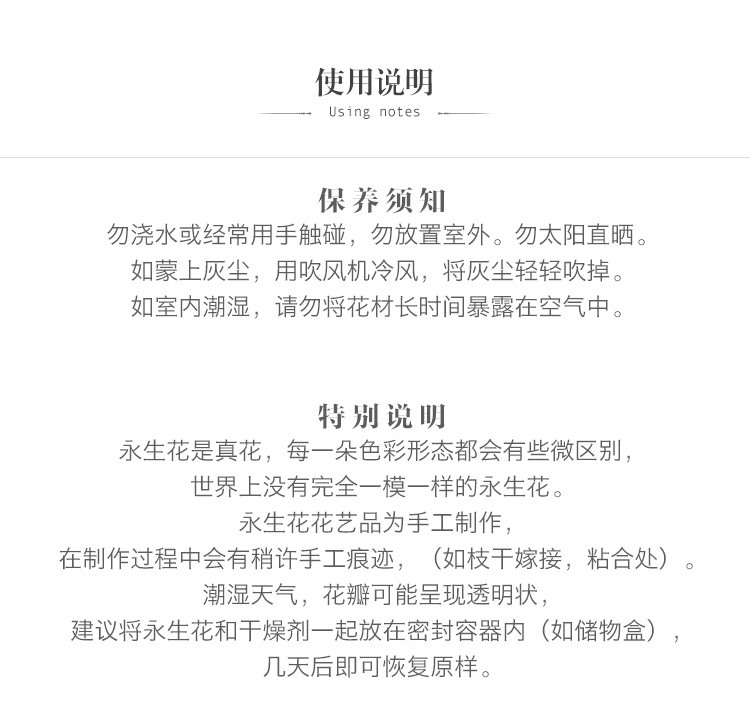 使用说明

Using notes

保养须知

勿浇水或经常用手触碰，勿放置室外。勿太阳直晒。
如蒙上灰尘，用吹风机冷风，将灰尘轻轻吹掉。
如室内潮湿，请勿将花材长时间暴露在空气中。

特别说明

永生花是真花，每一朵色彩形态都会有些微区别，
世界上没有完全一模一样的永生花。
永生花花艺品为手工制作，
在制作过程中会有稍许手工痕迹，（如枝干嫁接，粘合处）。
潮湿天气，花瓣可能呈现透明状，
建议将永生花和干燥剂一起放在密封容器内（如储物盒），
几天后即可恢复原样。